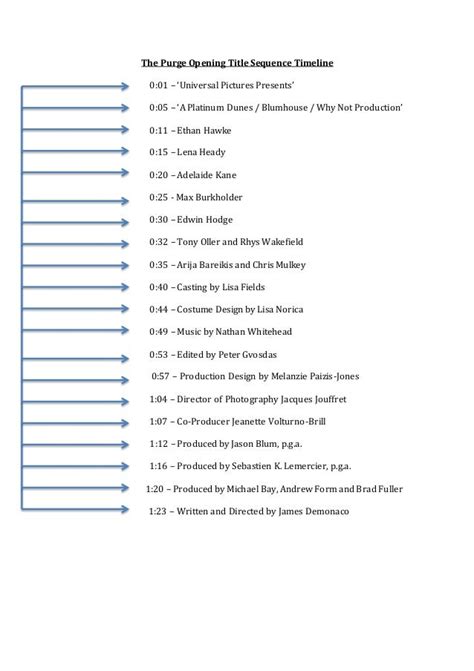 The Purge Opening Title Sequence Timeline

0:01 – 'Universal Pictures Presents'

0:05 – 'A Platinum Dunes / Blumhouse / Why Not Production'

0:11 – Ethan Hawke

0:15 – Lena Heady

0:20 – Adelaide Kane

0:25 - Max Burkholder

0:30 – Edwin Hodge

0:32 – Tony Oller and Rhys Wakefield

0:35 – Arija Bareikis and Chris Mulkey

0:40 – Casting by Lisa Fields

0:44 – Costume Design by Lisa Norica

0:49 – Music by Nathan Whitehead

0:53 – Edited by Peter Gvosdas

0:57 – Production Design by Melanzie Paizis-Jones

1:04 – Director of Photography Jacques Jouffret

1:07 – Co-Producer Jeanette Volturno-Brill

1:12 – Produced by Jason Blum, p.g.a.

1:16 – Produced by Sebastien K. Lemercier, p.g.a.

1:20 – Produced by Michael Bay, Andrew Form and Brad Fuller

1:23 – Written and Directed by James Demonaco